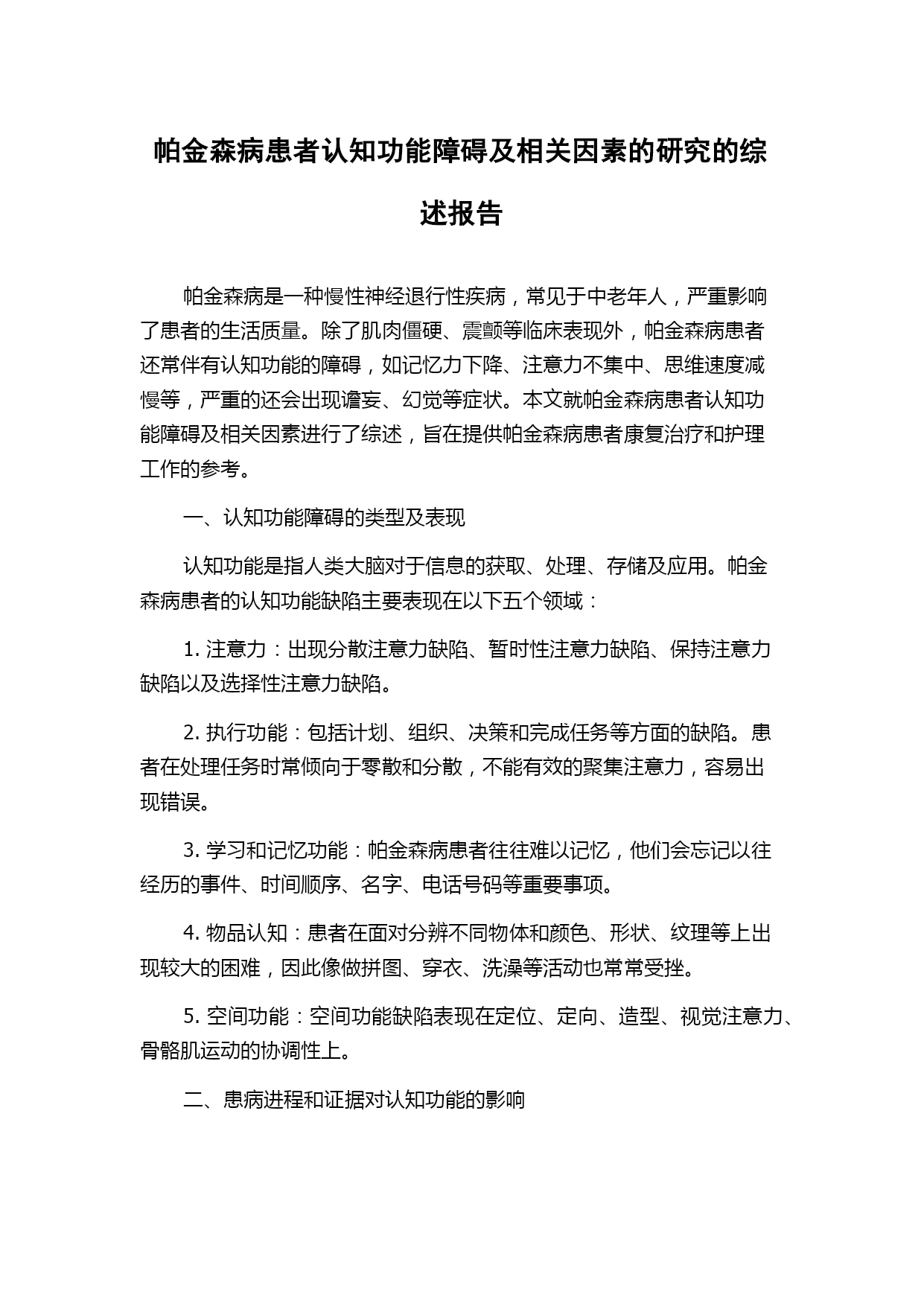 帕金森病患者认知功能障碍及相关因素的研究的综述报告

帕金森病是一种慢性神经退行性疾病，常见于中老年人，严重影响了患者的生活质量。除了肌肉僵硬、震颤等临床表现外，帕金森病患者还常伴有认知功能的障碍，如记忆力下降、注意力不集中、思维速度减慢等，严重的还会出现谵妄、幻觉等症状。本文就帕金森病患者认知功能障碍及相关因素进行了综述，旨在提供帕金森病患者康复治疗和护理工作的参考。

一、认知功能障碍的类型及表现

认知功能是指人类大脑对于信息的获取、处理、存储及应用。帕金森病患者的认知功能缺陷主要表现在以下五个领域：

1. 注意力：出现分散注意力缺陷、暂时性注意力缺陷、保持注意力缺陷以及选择性注意力缺陷。

2. 执行功能：包括计划、组织、决策和完成任务等方面的缺陷。患者在处理任务时常倾向于零散和分散，不能有效的聚集注意力，容易出现错误。

3. 学习和记忆功能：帕金森病患者往往难以记忆，他们会忘记以往经历的事件、时间顺序、名字、电话号码等重要事项。

4. 物品认知：患者在面对分辨不同物体和颜色、形状、纹理等上出现较大的困难，因此像做拼图、穿衣、洗澡等活动也常常受挫。

5. 空间功能：空间功能缺陷表现在定位、定向、造型、视觉注意力、骨骼肌运动的协调性上。

二、患病进程和证据对认知功能的影响